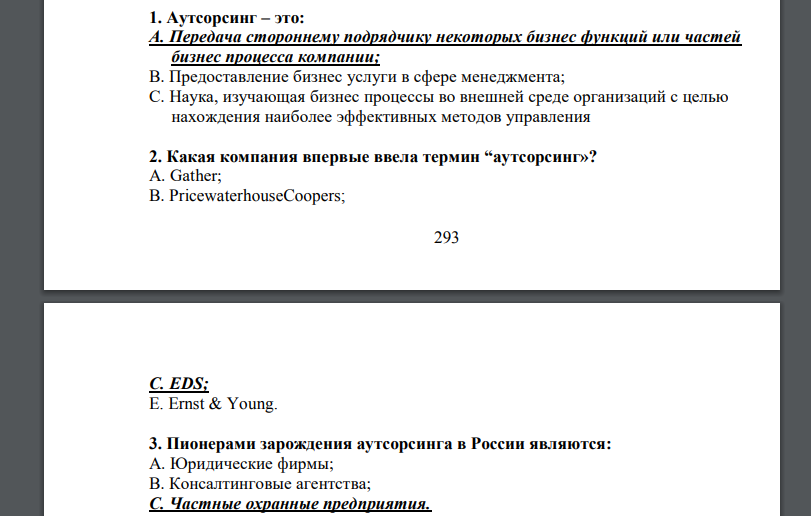 1. Аутсорсинг – это:
A. Передача стороннему подрядчику некоторых бизнес функций или частей бизнес процесса компании;
B. Предоставление бизнес услуги в сфере менеджмента;
C. Наука, изучающая бизнес процессы во внешней среде организаций с целью нахождения наиболее эффективных методов управления

2. Какая компания впервые ввела термин “аутсорсинг»?
A. Gather;
B. PricewaterhouseCoopers;

293

C. EDS;
E. Ernst & Young.

3. Пионерами зарождения аутсорсинга в России являются:
A. Юридические фирмы;
B. Консалтинговые агентства;
C. Частные охранные предприятия.